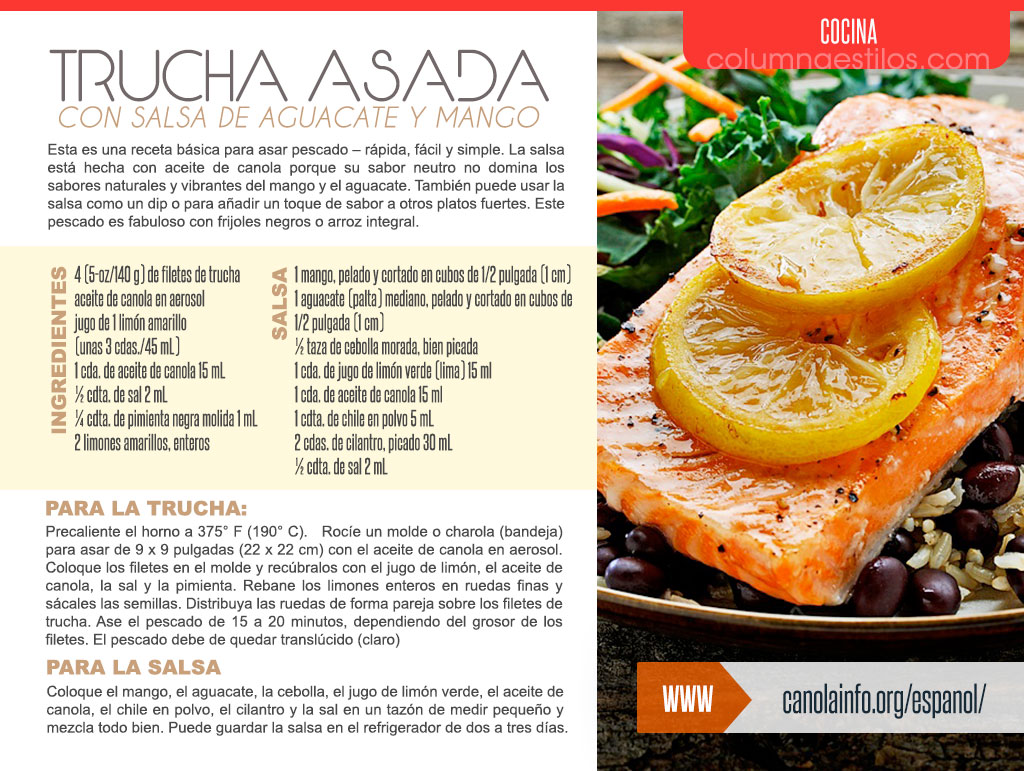 COCINA
columnaestilos.com

TRUCHA ASADA
CON SALSA DE AGUACATE Y MANGO

Esta es una receta básica para asar pescado – rápida, fácil y simple. La salsa está hecha con aceite de canola porque su sabor neutro no domina los sabores naturales y vibrantes del mango y el aguacate. También puede usar la salsa como un dip o para añadir un toque de sabor a otros platos fuertes. Este pescado es fabuloso con frijoles negros o arroz integral.

INGREDIENTES
4 (5-oz/140 g) de filetes de trucha
aceite de canola en aerosol
jugo de 1 limón amarillo
(unas 3 cdas./45 mL)
1 cda. de aceite de canola 15 mL
½ cdta. de sal 2 mL
¼ cdta. de pimienta negra molida 1 mL
2 limones amarillos, enteros

SALSA
1 mango, pelado y cortado en cubos de 1/2 pulgada (1 cm)
1 aguacate (palta) mediano, pelado y cortado en cubos de 1/2 pulgada (1 cm)
½ taza de cebolla morada, bien picada
1 cda. de jugo de limón verde (lima) 15 ml
1 cda. de aceite de canola 15 ml
1 cdta. de chile en polvo 5 mL
2 cdas. de cilantro, picado 30 mL
½ cdta. de sal 2 mL

PARA LA TRUCHA:
Precaliente el horno a 375° F (190° C). Rocíe un molde o charola (bandeja) para asar de 9 x 9 pulgadas (22 x 22 cm) con el aceite de canola en aerosol. Coloque los filetes en el molde y recúbralos con el jugo de limón, el aceite de canola, la sal y la pimienta. Rebane los limones enteros en ruedas finas y sácales las semillas. Distribuya las ruedas de forma pareja sobre los filetes de trucha. Ase el pescado de 15 a 20 minutos, dependiendo del grosor de los filetes. El pescado debe de quedar translúcido (claro)

PARA LA SALSA
Coloque el mango, el aguacate, la cebolla, el jugo de limón verde, el aceite de canola, el chile en polvo, el cilantro y la sal en un tazón de medir pequeño y mezcla todo bien. Puede guardar la salsa en el refrigerador de dos a tres días.

WWW
canolainfo.org/espanol/